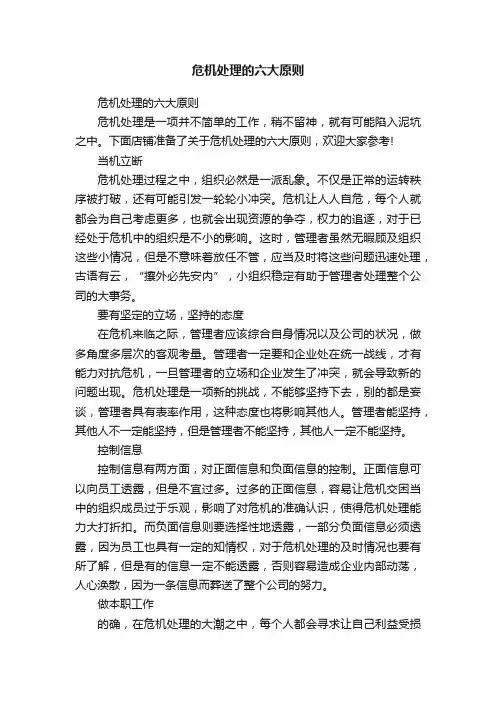 危机处理的六大原则

危机处理的六大原则

危机处理是一项并不简单的工作，稍不留神，就有可能陷入泥坑之中。下面店铺准备了关于危机处理的六大原则，欢迎大家参考!

当机立断

危机处理过程之中，组织必然是一派乱象。不仅是正常的运转秩序被打破，还有可能引发一轮轮小冲突。危机让人人自危，每个人就都会为自己考虑更多，也就会出现资源的争夺，权力的追逐，对于已经处于危机中的组织是不小的影响。这时，管理者虽然无暇顾及组织这些小情况，但是不意味着放任不管，应当及时将这些问题迅速处理，古语有云，“攘外必先安内”，小组织稳定有助于管理者处理整个公司的大事务。

要有坚定的立场，坚持的态度

在危机来临之际，管理者应该综合自身情况以及公司的状况，做多角度多层次的客观考量。管理者一定要和企业处在统一战线，才有能力对抗危机，一旦管理者的立场和企业发生了冲突，就会导致新的问题出现。危机处理是一项新的挑战，不能够坚持下去，别的都是妄谈，管理者具有表率作用，这种态度也将影响其他人。管理者能坚持，其他人不一定能坚持，但是管理者不能坚持，其他人一定不能坚持。

控制信息

控制信息有两方面，对正面信息和负面信息的控制。正面信息可以向员工透露，但是不宜过多。过多的正面信息，容易让危机交困当中的组织成员过于乐观，影响了对危机的准确认识，使得危机处理能力大打折扣。而负面信息则要选择性地透露，一部分负面信息必须透露，因为员工也具有一定的知情权，对于危机处理的及时情况也要有所了解，但是有的信息一定不能透露，否则容易造成企业内部动荡，人心涣散，因为一条信息而葬送了整个公司的努力。

做本职工作

的确，在危机处理的大潮之中，每个人都会寻求让自己利益受损